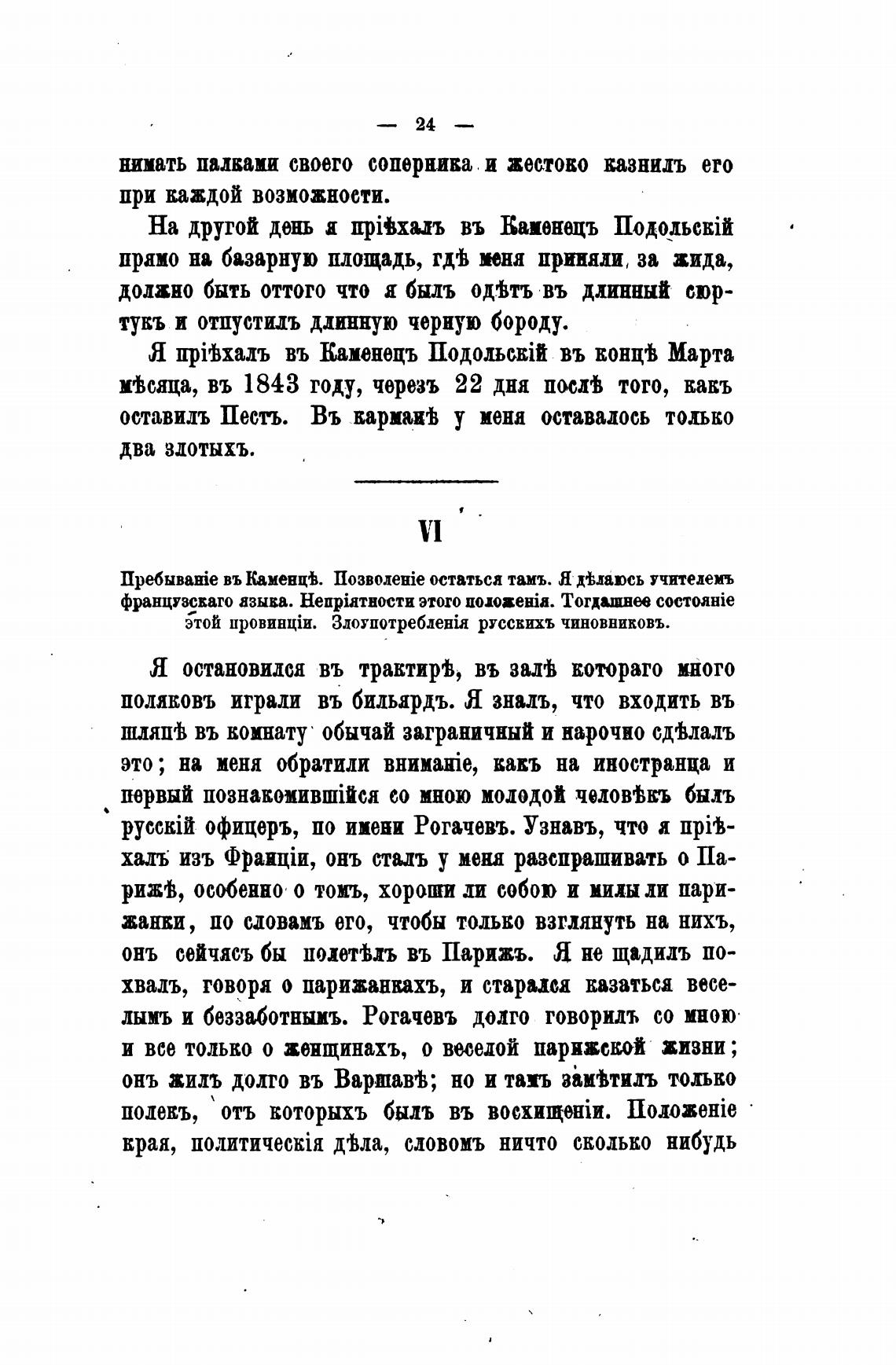 — 24 —

нимать палками своего соперника и жестоко казнилъ его при каждой возможности.

На другой день я пріѣхалъ въ Каменецъ Подольскій прямо на базарную площадь, гдѣ меня приняли за жида, должно быть оттого что я былъ одѣтъ въ длинный сюртукъ и отпустилъ длинную черную бороду.

Я пріѣхалъ въ Каменецъ Подольскій въ концѣ Марта мѣсяца, въ 1843 году, черезъ 22 дня послѣ того, какъ оставилъ Пестъ. Въ карманѣ у меня оставалось только два злотыхъ.

VI

Пребываніе въ Каменцѣ. Позволеніе остаться тамъ. Я дѣлаюсь учителемъ французскаго языка. Непріятности этого положенія. Тогдашнее состояніе этой провинціи. Злоупотребленія русскихъ чиновниковъ.

Я остановился въ трактирѣ, въ залѣ котораго много поляковъ играли въ бильярдъ. Я зналъ, что входить въ шляпѣ въ комнату обычай заграничный и нарочно сдѣлалъ это; на меня обратили вниманіе, какъ на иностранца и первый познакомившійся со мною молодой человѣкъ былъ русскій офицеръ, по имени Рогачевъ. Узнавъ, что я пріѣхалъ изъ Франціи, онъ сталъ у меня разспрашивать о Парижѣ, особенно о томъ, хороши ли собою и милы ли парижанки, по словамъ его, чтобы только взглянуть на нихъ, онъ сейчасъ бы полетѣлъ въ Парижъ. Я не щадилъ похвалъ, говоря о парижанкахъ, и старался казаться веселымъ и беззаботнымъ. Рогачевъ долго говорилъ со мною и все только о женщинахъ, о веселой парижской жизни; онъ жилъ долго въ Варшавѣ; но и тамъ замѣтилъ только полекъ, отъ которыхъ былъ въ восхищеніи. Положеніе края, политическія дѣла, словомъ ничто сколько нибудь